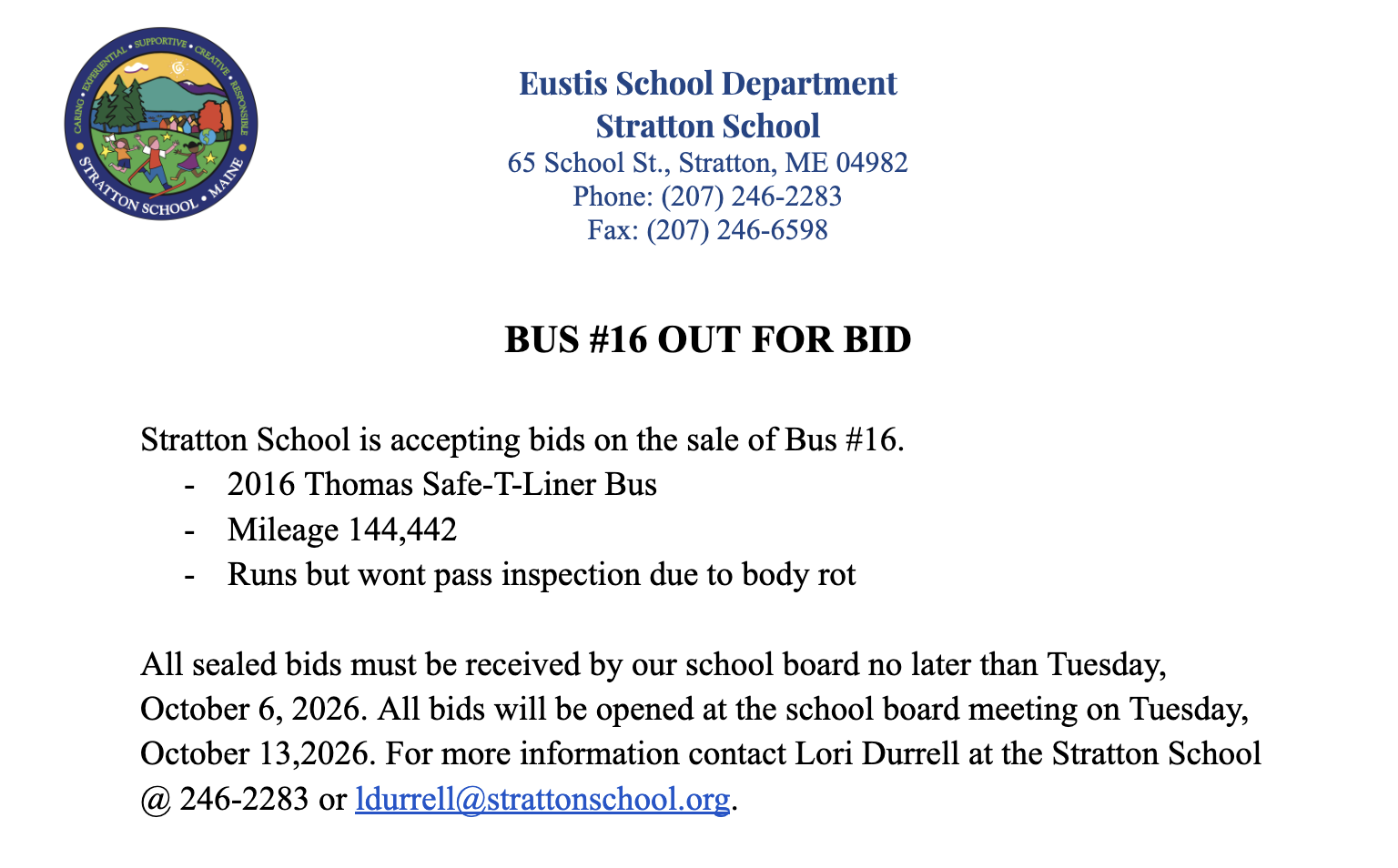 CARING • EXPERIENTIAL • SUPPORTIVE • CREATIVE • RESPONSIBLE
STRATTON SCHOOL • MAINE

Eustis School Department
Stratton School
65 School St., Stratton, ME 04982
Phone: (207) 246-2283
Fax: (207) 246-6598

BUS #16 OUT FOR BID

Stratton School is accepting bids on the sale of Bus #16.
- 2016 Thomas Safe-T-Liner Bus
- Mileage 144,442
- Runs but wont pass inspection due to body rot

All sealed bids must be received by our school board no later than Tuesday, October 6, 2026. All bids will be opened at the school board meeting on Tuesday, October 13,2026. For more information contact Lori Durrell at the Stratton School @ 246-2283 or ldurrell@strattonschool.org.